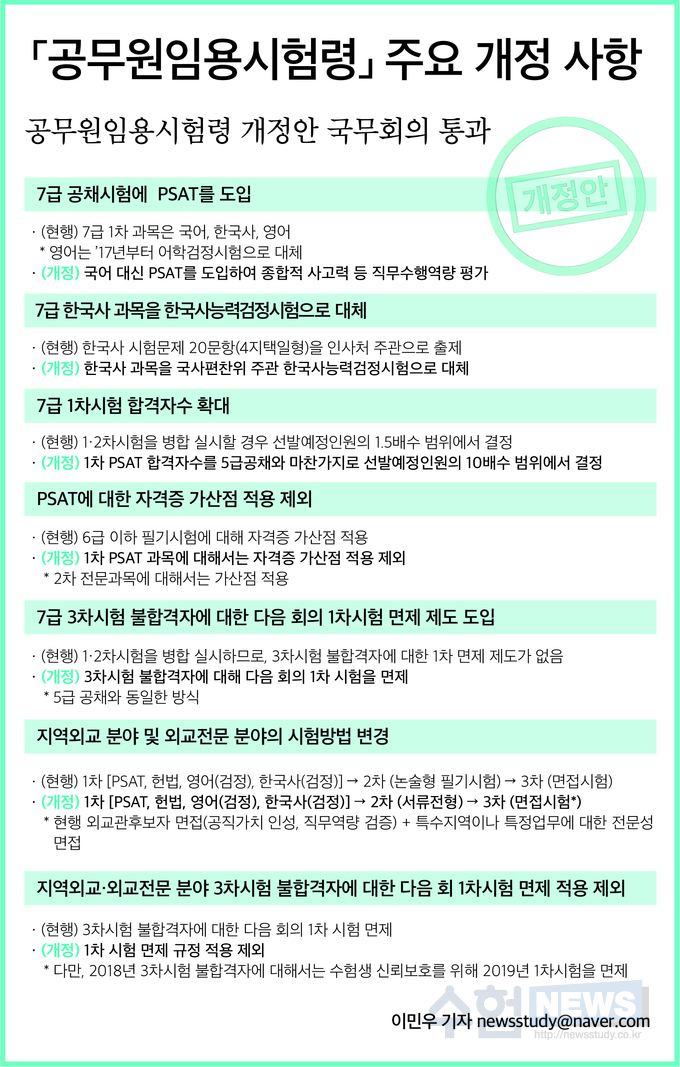 「공무원임용시험령」 주요 개정 사항

공무원임용시험령 개정안 국무회의 통과

개정안

7급 공채시험에 PSAT를 도입

· (현행) 7급 1차 과목은 국어, 한국사, 영어
* 영어는 '17년부터 어학검정시험으로 대체
· (개정) 국어 대신 PSAT를 도입하여 종합적 사고력 등 직무수행역량 평가

7급 한국사 과목을 한국사능력검정시험으로 대체

· (현행) 한국사 시험문제 20문항(4지택일형)을 인사처 주관으로 출제
· (개정) 한국사 과목을 국사편찬위 주관 한국사능력검정시험으로 대체

7급 1차시험 합격자수 확대

· (현행) 1·2차시험을 병합 실시할 경우 선발예정인원의 1.5배수 범위에서 결정
· (개정) 1차 PSAT 합격자수를 5급공채와 마찬가지로 선발예정인원의 10배수 범위에서 결정

PSAT에 대한 자격증 가산점 적용 제외

· (현행) 6급 이하 필기시험에 대해 자격증 가산점 적용
· (개정) 1차 PSAT 과목에 대해서는 자격증 가산점 적용 제외
* 2차 전문과목에 대해서는 가산점 적용

7급 3차시험 불합격자에 대한 다음 회의 1차시험 면제 제도 도입

· (현행) 1·2차시험을 병합 실시하므로, 3차시험 불합격자에 대한 1차 면제 제도가 없음
· (개정) 3차시험 불합격자에 대해 다음 회의 1차 시험을 면제
* 5급 공채와 동일한 방식

지역외교 분야 및 외교전문 분야의 시험방법 변경

· (현행) 1차 [PSAT, 헌법, 영어(검정), 한국사(검정)] → 2차 (논술형 필기시험) → 3차 (면접시험)
· (개정) 1차 [PSAT, 헌법, 영어(검정), 한국사(검정)] → 2차 (서류전형) → 3차 (면접시험*)
* 현행 외교관후보자 면접(공직가치 인성, 직무역량 검증) + 특수지역이나 특정업무에 대한 전문성 면접

지역외교·외교전문 분야 3차시험 불합격자에 대한 다음 회 1차시험 면제 적용 제외

· (현행) 3차시험 불합격자에 대한 다음 회의 1차 시험 면제
· (개정) 1차 시험 면제 규정 적용 제외
* 다만, 2018년 3차시험 불합격자에 대해서는 수험생 신뢰보호를 위해 2019년 1차시험을 면제

이민우 기자 newsstudy@naver.com

수험 NEWS http://newsstudy.co.kr